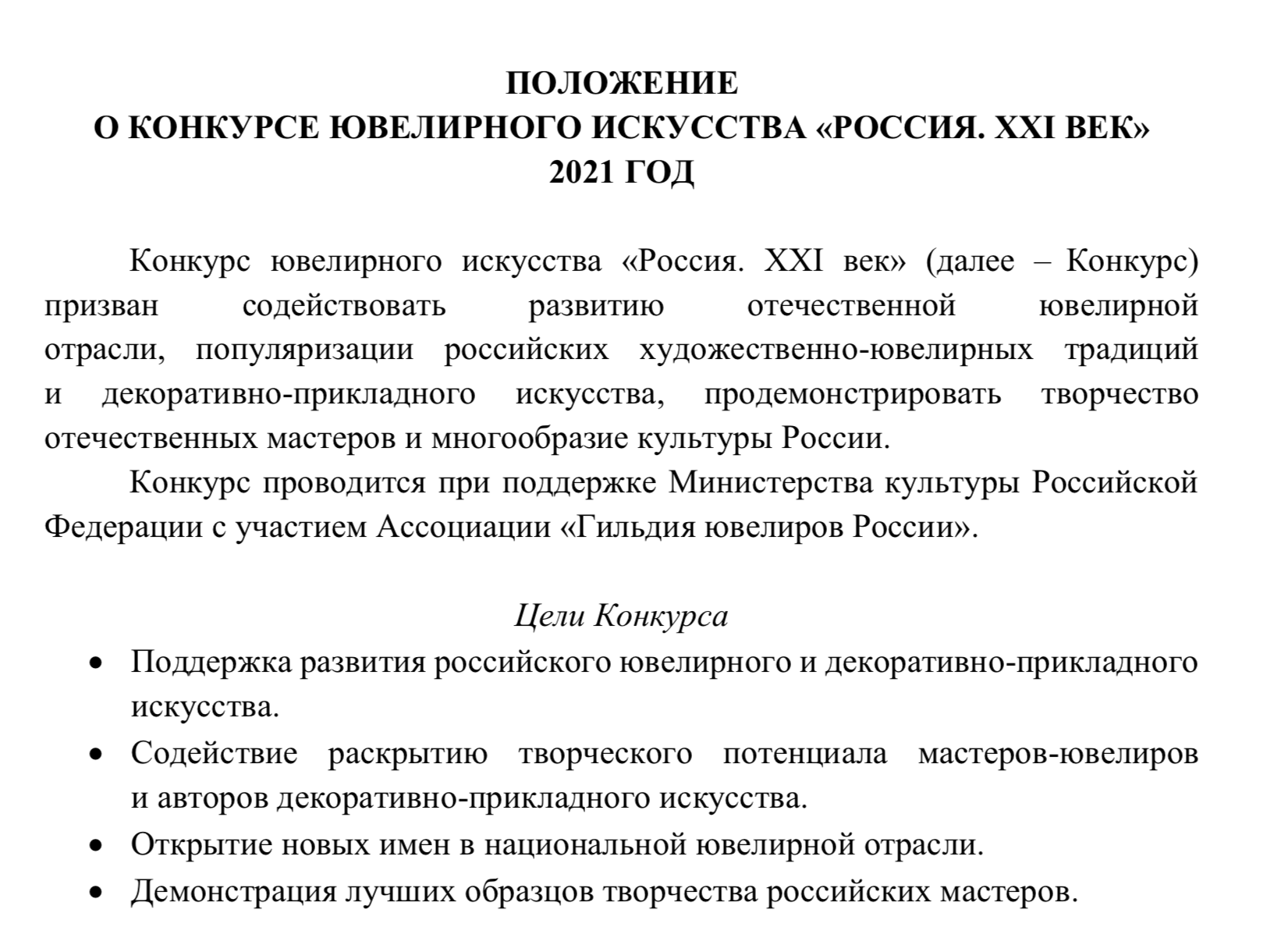 ПОЛОЖЕНИЕ
О КОНКУРСЕ ЮВЕЛИРНОГО ИСКУССТВА «РОССИЯ. XXI ВЕК»
2021 ГОД

Конкурс ювелирного искусства «Россия. XXI век» (далее – Конкурс) призван содействовать развитию отечественной ювелирной отрасли, популяризации российских художественно-ювелирных традиций и декоративно-прикладного искусства, продемонстрировать творчество отечественных мастеров и многообразие культуры России.

Конкурс проводится при поддержке Министерства культуры Российской Федерации с участием Ассоциации «Гильдия ювелиров России».

Цели Конкурса

• Поддержка развития российского ювелирного и декоративно-прикладного искусства.
• Содействие раскрытию творческого потенциала мастеров-ювелиров и авторов декоративно-прикладного искусства.
• Открытие новых имен в национальной ювелирной отрасли.
• Демонстрация лучших образцов творчества российских мастеров.